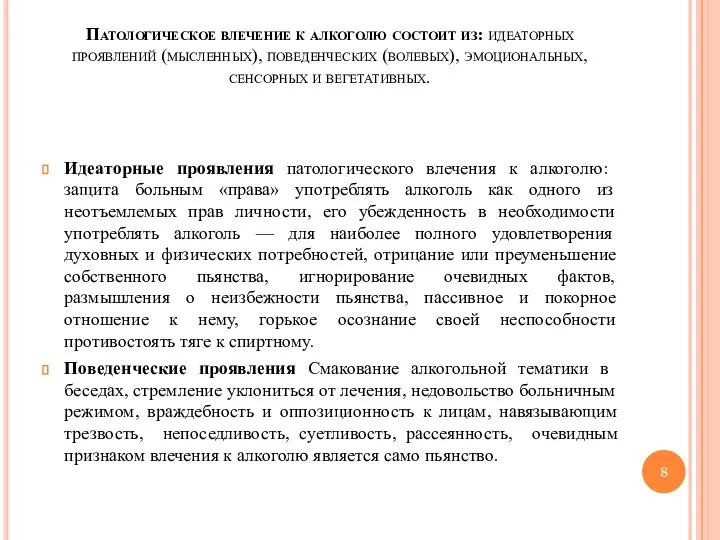 Патологическое влечение к алкоголю состоит из: идеаторных проявлений (мысленных), поведенческих (волевых), эмоциональных, сенсорных и вегетативных.

Идеаторные проявления патологического влечения к алкоголю: защита больным «права» употреблять алкоголь как одного из неотъемлемых прав личности, его убежденность в необходимости употреблять алкоголь — для наиболее полного удовлетворения духовных и физических потребностей, отрицание или преуменьшение собственного пьянства, игнорирование очевидных фактов, размышления о неизбежности пьянства, пассивное и покорное отношение к нему, горькое осознание своей неспособности противостоять тяге к спиртному.

Поведенческие проявления Смакование алкогольной тематики в беседах, стремление уклониться от лечения, недовольство больничным режимом, враждебность и оппозиционность к лицам, навязывающим трезвость, непоседливость, суетливость, рассеянность, очевидным признаком влечения к алкоголю является само пьянство.

8